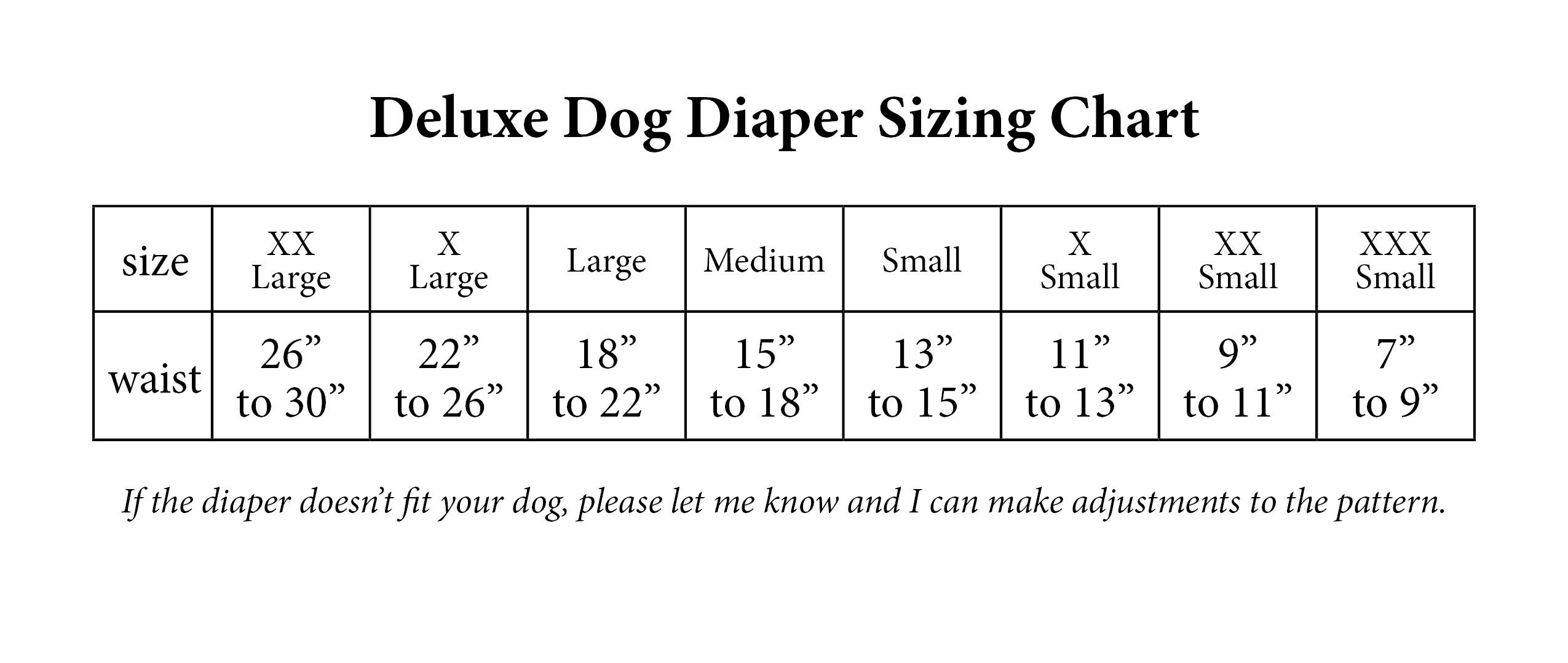 Deluxe Dog Diaper Sizing Chart

| size | XX Large | X Large | Large | Medium | Small | X Small | XX Small | XXX Small |
|---|---|---|---|---|---|---|---|---|
| waist | 26” to 30” | 22” to 26” | 18” to 22” | 15” to 18” | 13” to 15” | 11” to 13” | 9” to 11” | 7” to 9” |

If the diaper doesn’t fit your dog, please let me know and I can make adjustments to the pattern.